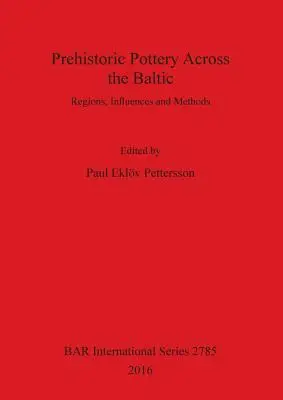 Prehistoric Pottery Across the Baltic

Regions, Influences and Methods

Edited by

Paul Eklöv Pettersson

BAR International Series 2785

2016